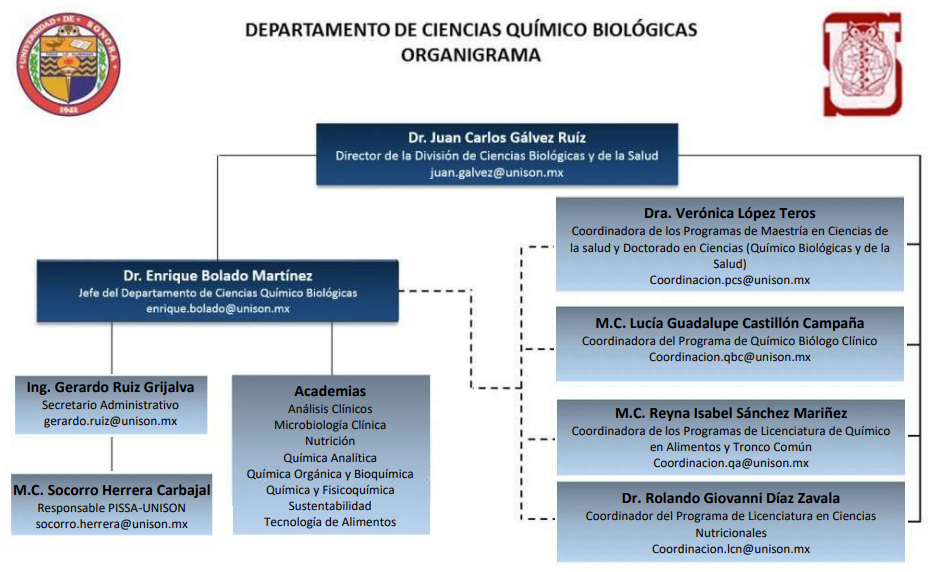 UNIVERSIDAD DE SONORA
1942

DEPARTAMENTO DE CIENCIAS QUÍMICO BIOLÓGICAS
ORGANIGRAMA

Dr. Juan Carlos Gálvez Ruíz
Director de la División de Ciencias Biológicas y de la Salud
juan.galvez@unison.mx

Dr. Enrique Bolado Martínez
Jefe del Departamento de Ciencias Químico Biológicas
enrique.bolado@unison.mx

Ing. Gerardo Ruiz Grijalva
Secretario Administrativo
gerardo.ruiz@unison.mx

M.C. Socorro Herrera Carbajal
Responsable PISSA-UNISON
socorro.herrera@unison.mx

Academias
Análisis Clínicos
Microbiología Clínica
Nutrición
Química Analítica
Química Orgánica y Bioquímica
Química y Fisicoquímica
Sustentabilidad
Tecnología de Alimentos

Dra. Verónica López Teros
Coordinadora de los Programas de Maestría en Ciencias de la salud y Doctorado en Ciencias (Químico Biológicas y de la Salud)
Coordinacion.pcs@unison.mx

M.C. Lucía Guadalupe Castillón Campaña
Coordinadora del Programa de Químico Biólogo Clínico
Coordinacion.qbc@unison.mx

M.C. Reyna Isabel Sánchez Mariñez
Coordinadora de los Programas de Licenciatura de Químico en Alimentos y Tronco Común
Coordinacion.qa@unison.mx

Dr. Rolando Giovanni Díaz Zavala
Coordinador del Programa de Licenciatura en Ciencias Nutricionales
Coordinacion.lcn@unison.mx